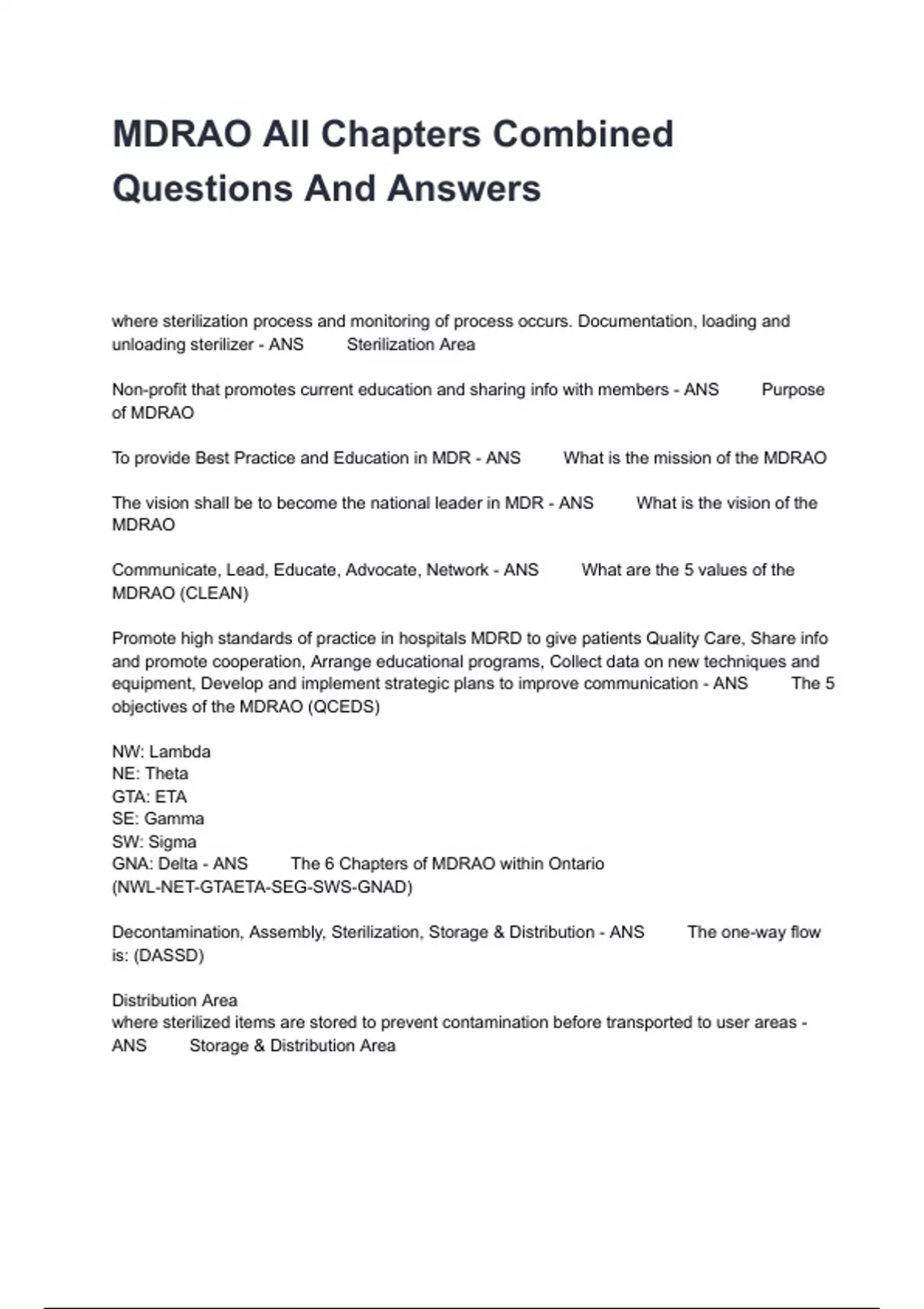 MDRAO All Chapters Combined Questions And Answers

where sterilization process and monitoring of process occurs. Documentation, loading and unloading sterilizer - ANS Sterilization Area

Non-profit that promotes current education and sharing info with members - ANS Purpose of MDRAO

To provide Best Practice and Education in MDR - ANS What is the mission of the MDRAO

The vision shall be to become the national leader in MDR - ANS What is the vision of the MDRAO

Communicate, Lead, Educate, Advocate, Network - ANS What are the 5 values of the MDRAO (CLEAN)

Promote high standards of practice in hospitals MDRD to give patients Quality Care, Share info and promote cooperation, Arrange educational programs, Collect data on new techniques and equipment, Develop and implement strategic plans to improve communication - ANS The 5 objectives of the MDRAO (QCEDS)

NW: Lambda
NE: Theta
GTA: ETA
SE: Gamma
SW: Sigma
GNA: Delta - ANS The 6 Chapters of MDRAO within Ontario (NWL-NET-GTAETA-SEG-SWS-GNAD)

Decontamination, Assembly, Sterilization, Storage & Distribution - ANS The one-way flow is: (DASSD)

Distribution Area
where sterilized items are stored to prevent contamination before transported to user areas - ANS Storage & Distribution Area